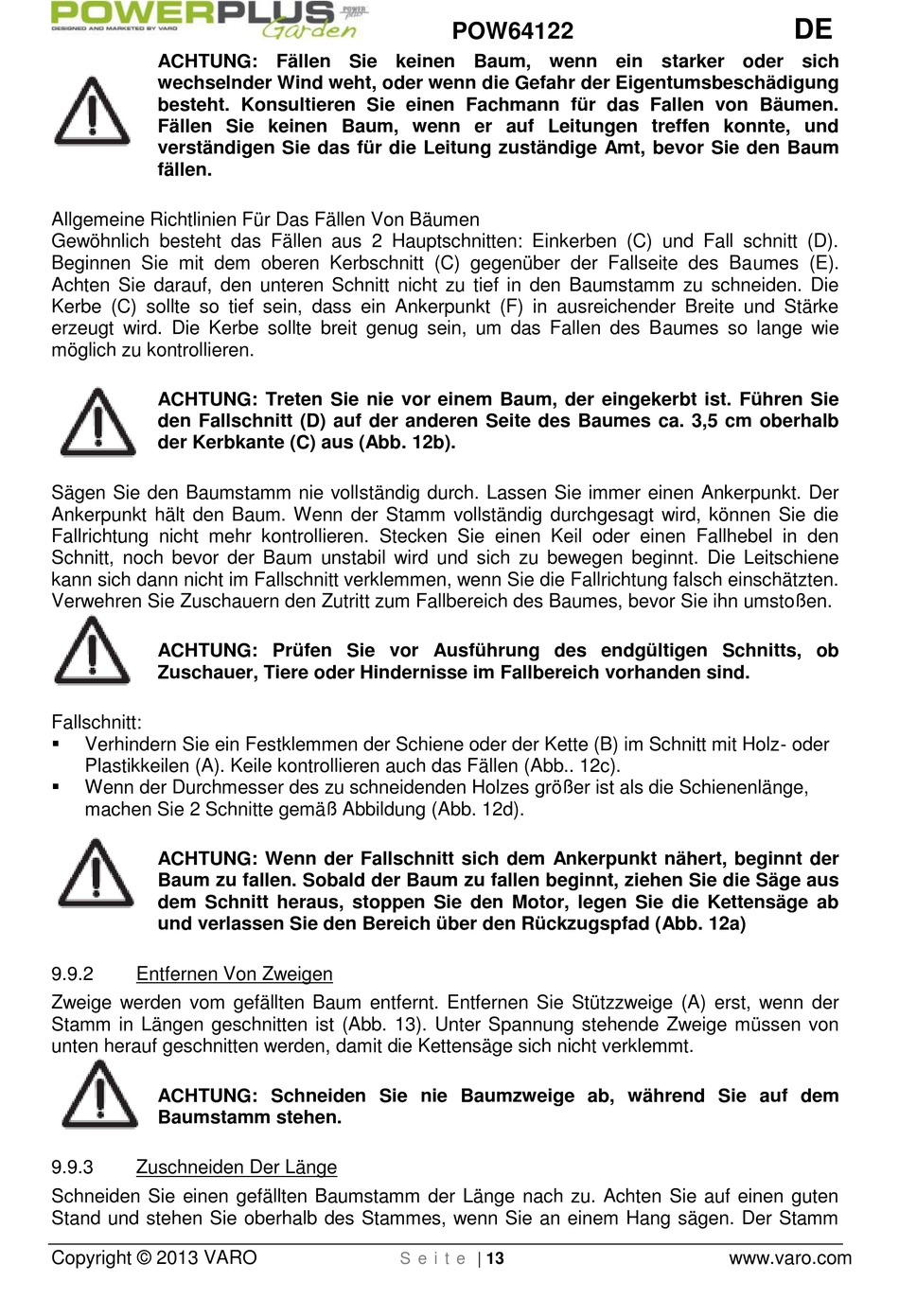 POWERPLUS Garden
DESIGNED AND MARKETED BY VARO

POW64122 DE

ACHTUNG: Fällen Sie keinen Baum, wenn ein starker oder sich wechselnder Wind weht, oder wenn die Gefahr der Eigentumsbeschädigung besteht. Konsultieren Sie einen Fachmann für das Fallen von Bäumen. Fällen Sie keinen Baum, wenn er auf Leitungen treffen konnte, und verständigen Sie das für die Leitung zuständige Amt, bevor Sie den Baum fällen.

Allgemeine Richtlinien Für Das Fällen Von Bäumen
Gewöhnlich besteht das Fällen aus 2 Hauptschnitten: Einkerben (C) und Fall schnitt (D). Beginnen Sie mit dem oberen Kerbschnitt (C) gegenüber der Fallseite des Baumes (E). Achten Sie darauf, den unteren Schnitt nicht zu tief in den Baumstamm zu schneiden. Die Kerbe (C) sollte so tief sein, dass ein Ankerpunkt (F) in ausreichender Breite und Stärke erzeugt wird. Die Kerbe sollte breit genug sein, um das Fallen des Baumes so lange wie möglich zu kontrollieren.

ACHTUNG: Treten Sie nie vor einem Baum, der eingekerbt ist. Führen Sie den Fallschnitt (D) auf der anderen Seite des Baumes ca. 3,5 cm oberhalb der Kerbkante (C) aus (Abb. 12b).

Sägen Sie den Baumstamm nie vollständig durch. Lassen Sie immer einen Ankerpunkt. Der Ankerpunkt hält den Baum. Wenn der Stamm vollständig durchgesagt wird, können Sie die Fallrichtung nicht mehr kontrollieren. Stecken Sie einen Keil oder einen Fallhebel in den Schnitt, noch bevor der Baum unstabil wird und sich zu bewegen beginnt. Die Leitschiene kann sich dann nicht im Fallschnitt verklemmen, wenn Sie die Fallrichtung falsch einschätzten. Verwehren Sie Zuschauern den Zutritt zum Fallbereich des Baumes, bevor Sie ihn umstoßen.

ACHTUNG: Prüfen Sie vor Ausführung des endgültigen Schnitts, ob Zuschauer, Tiere oder Hindernisse im Fallbereich vorhanden sind.

Fallschnitt:
▪ Verhindern Sie ein Festklemmen der Schiene oder der Kette (B) im Schnitt mit Holz- oder Plastikkeilen (A). Keile kontrollieren auch das Fällen (Abb.. 12c).
▪ Wenn der Durchmesser des zu schneidenden Holzes größer ist als die Schienenlänge, machen Sie 2 Schnitte gemäß Abbildung (Abb. 12d).

ACHTUNG: Wenn der Fallschnitt sich dem Ankerpunkt nähert, beginnt der Baum zu fallen. Sobald der Baum zu fallen beginnt, ziehen Sie die Säge aus dem Schnitt heraus, stoppen Sie den Motor, legen Sie die Kettensäge ab und verlassen Sie den Bereich über den Rückzugspfad (Abb. 12a)

9.9.2 Entfernen Von Zweigen
Zweige werden vom gefällten Baum entfernt. Entfernen Sie Stützzweige (A) erst, wenn der Stamm in Längen geschnitten ist (Abb. 13). Unter Spannung stehende Zweige müssen von unten herauf geschnitten werden, damit die Kettensäge sich nicht verklemmt.

ACHTUNG: Schneiden Sie nie Baumzweige ab, während Sie auf dem Baumstamm stehen.

9.9.3 Zuschneiden Der Länge
Schneiden Sie einen gefällten Baumstamm der Länge nach zu. Achten Sie auf einen guten Stand und stehen Sie oberhalb des Stammes, wenn Sie an einem Hang sägen. Der Stamm

Copyright © 2013 VARO S e i t e | 13 www.varo.com